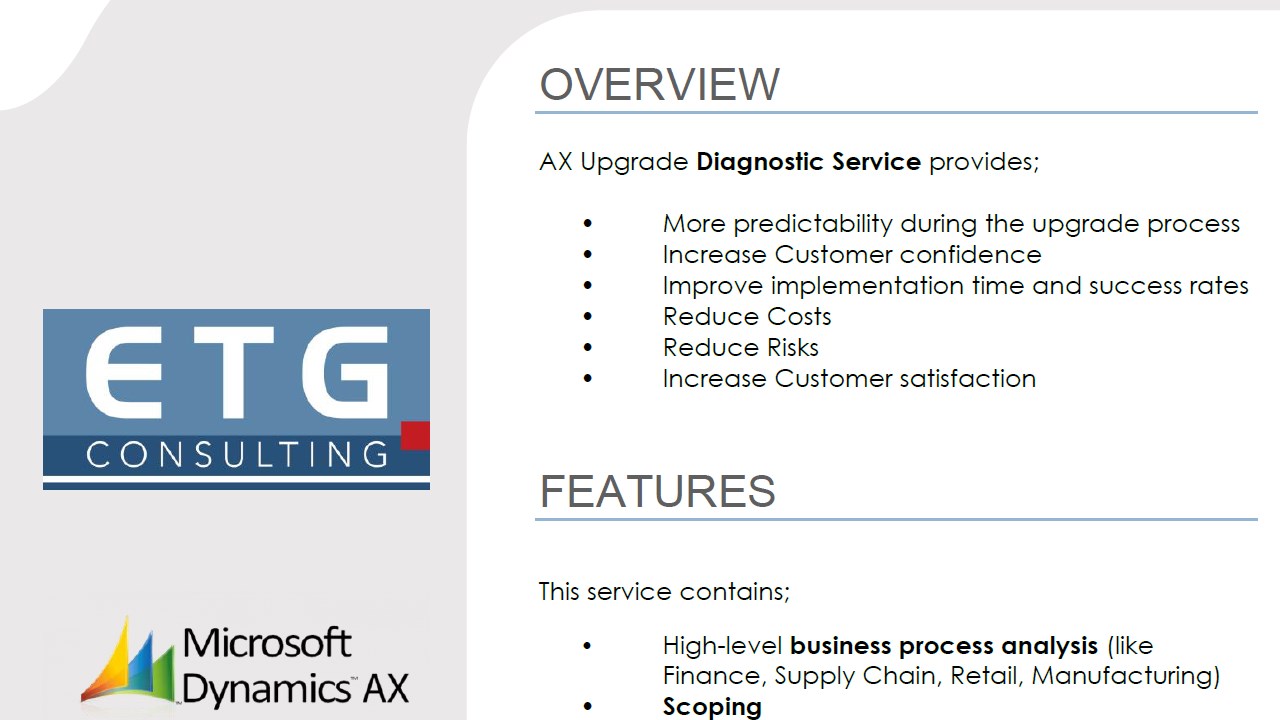 ETG
CONSULTING

Microsoft
Dynamics AX

OVERVIEW

AX Upgrade Diagnostic Service provides;

• More predictability during the upgrade process
• Increase Customer confidence
• Improve implementation time and success rates
• Reduce Costs
• Reduce Risks
• Increase Customer satisfaction

FEATURES

This service contains;

• High-level business process analysis (like Finance, Supply Chain, Retail, Manufacturing)
• Scoping